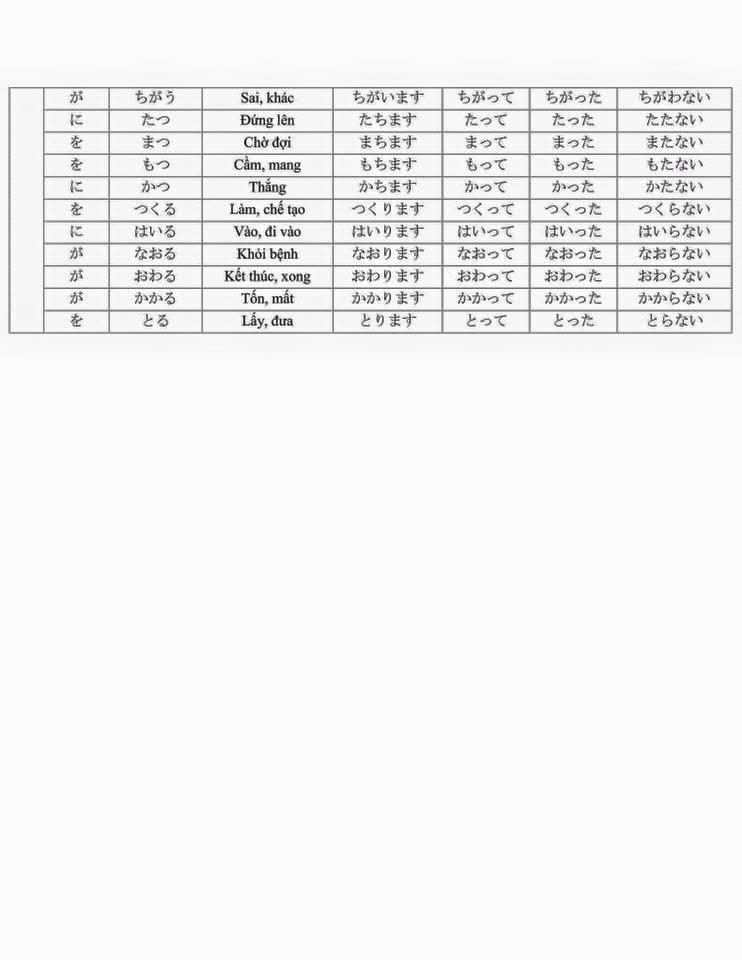 | | | | | | | | |
|---|---|---|---|---|---|---|---|
| | が | ちがう | Sai, khác | ちがいます | ちがって | ちがった | ちがわない |
| | に | たつ | Đứng lên | たちます | たって | たった | たたない |
| | を | まつ | Chờ đợi | まちます | まって | まった | またない |
| | を | もつ | Cầm, mang | もちます | もって | もった | もたない |
| | に | かつ | Thắng | かちます | かって | かった | かたない |
| | を | つくる | Làm, chế tạo | つくります | つくって | つくった | つくらない |
| | に | はいる | Vào, đi vào | はいります | はいって | はいった | はいらない |
| | が | なおる | Khỏi bệnh | なおります | なおって | なおった | なおらない |
| | が | おわる | Kết thúc, xong | おわります | おわって | おわった | おわらない |
| | が | かかる | Tốn, mất | かかります | かかって | かかった | かからない |
| | を | とる | Lấy, đưa | とります | とって | とった | とらない |